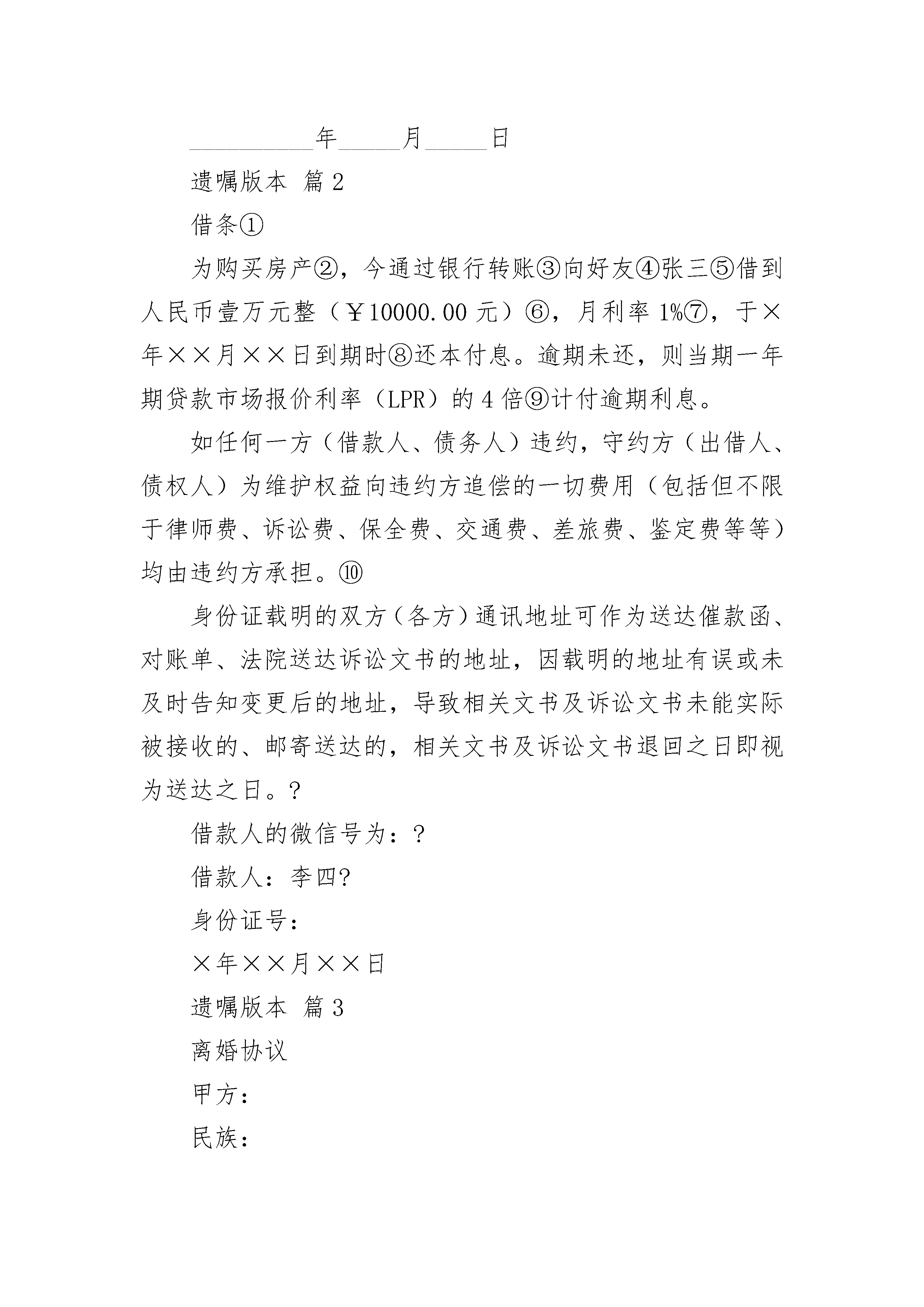 __________年_____月_____日

遗嘱版本 篇2

借条①

为购买房产②，今通过银行转账③向好友④张三⑤借到人民币壹万元整（￥10000.00元）⑥，月利率1%⑦，于×年××月××日到期时⑧还本付息。逾期未还，则当期一年期贷款市场报价利率（LPR）的4倍⑨计付逾期利息。

如任何一方（借款人、债务人）违约，守约方（出借人、债权人）为维护权益向违约方追偿的一切费用（包括但不限于律师费、诉讼费、保全费、交通费、差旅费、鉴定费等等）均由违约方承担。⑩

身份证载明的双方（各方）通讯地址可作为送达催款函、对账单、法院送达诉讼文书的地址，因载明的地址有误或未及时告知变更后的地址，导致相关文书及诉讼文书未能实际被接收的、邮寄送达的，相关文书及诉讼文书退回之日即视为送达之日。?

借款人的微信号为：?

借款人：李四?

身份证号：

×年××月××日

遗嘱版本 篇3

离婚协议

甲方：

民族：